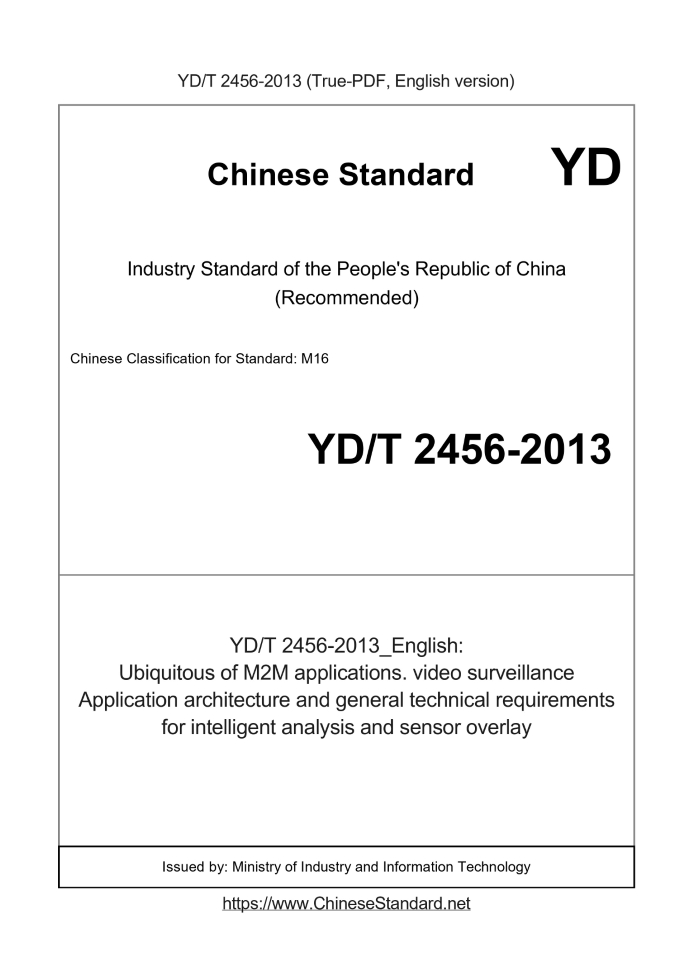 YD/T 2456-2013 (True-PDF, English version)

Chinese Standard

YD

Industry Standard of the People's Republic of China
(Recommended)

Chinese Classification for Standard: M16

YD/T 2456-2013

YD/T 2456-2013_English:
Ubiquitous of M2M applications. video surveillance
Application architecture and general technical requirements for intelligent analysis and sensor overlay

Issued by: Ministry of Industry and Information Technology

https://www.ChineseStandard.net